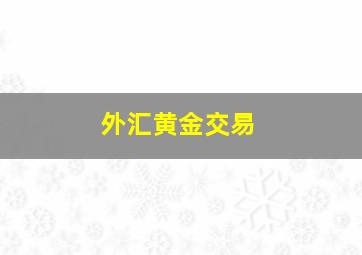 外汇黄金交易